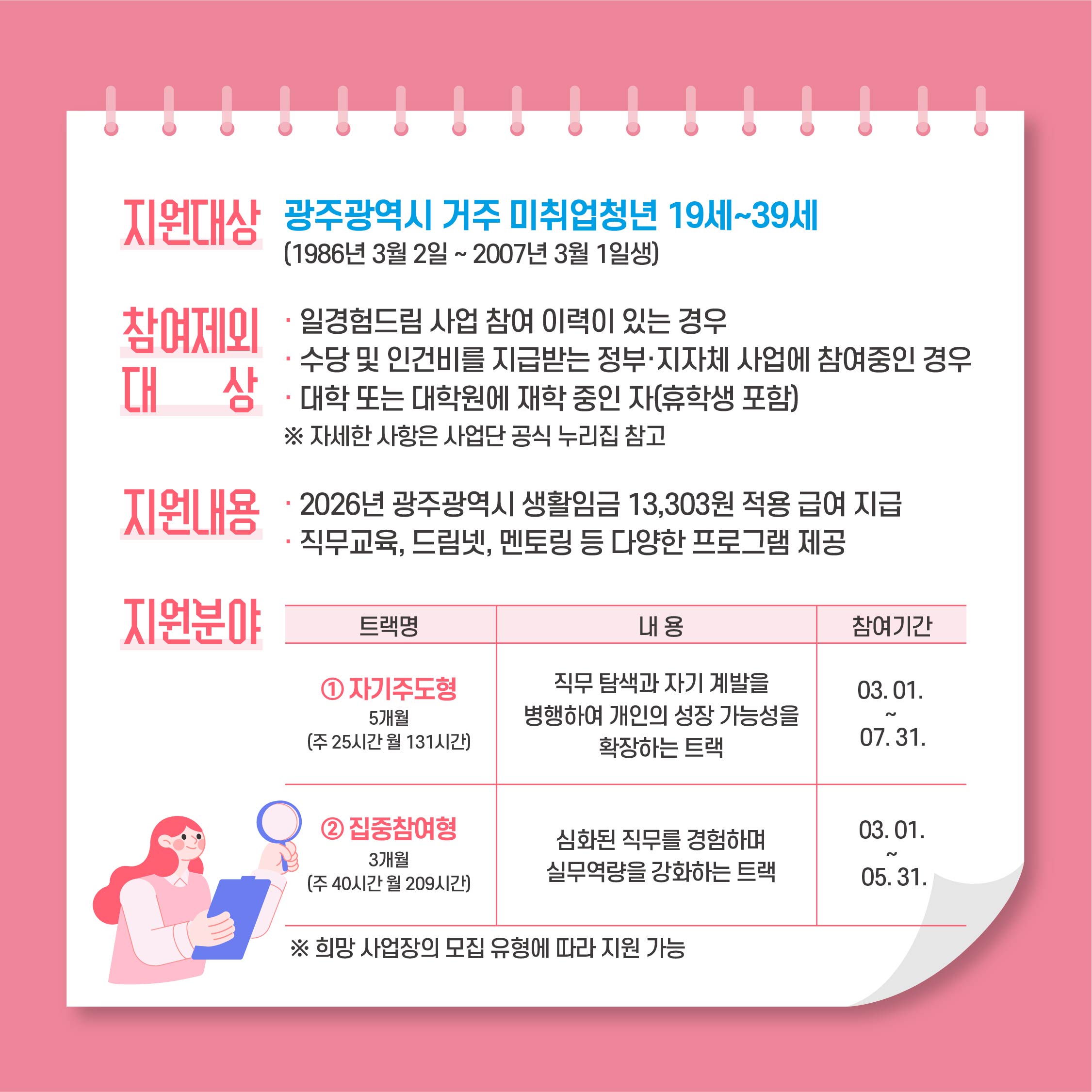 지원대상

광주광역시 거주 미취업청년 19세~39세

(1986년 3월 2일 ~ 2007년 3월 1일생)

참여제외
대 상

· 일경험드림 사업 참여 이력이 있는 경우
· 수당 및 인건비를 지급받는 정부·지자체 사업에 참여중인 경우
· 대학 또는 대학원에 재학 중인 자(휴학생 포함)

※ 자세한 사항은 사업단 공식 누리집 참고

지원내용

· 2026년 광주광역시 생활임금 13,303원 적용 급여 지급
· 직무교육, 드림넷, 멘토링 등 다양한 프로그램 제공

지원분야

| 트랙명 | 내 용 | 참여기간 |
|---|---|---|
| ① 자기주도형 5개월 (주 25시간 월 131시간) | 직무 탐색과 자기 계발을 병행하여 개인의 성장 가능성을 확장하는 트랙 | 03. 01. ~ 07. 31. |
| ② 집중참여형 3개월 (주 40시간 월 209시간) | 심화된 직무를 경험하며 실무역량을 강화하는 트랙 | 03. 01. ~ 05. 31. |

※ 희망 사업장의 모집 유형에 따라 지원 가능